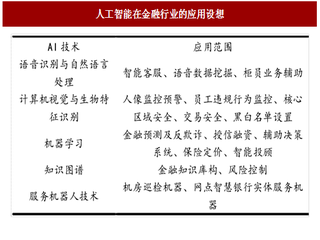 人工智能在金融行业的应用设想

| AI 技术 | 应用范围 |
|---|---|
| 语音识别与自然语言处理 | 智能客服、语音数据挖掘、柜员业务辅助 |
| 计算机视觉与生物特征识别 | 人像监控预警、员工违规行为监控、核心区域安全、交易安全、黑白名单设置 |
| 机器学习 | 金融预测及反欺诈、授信融资、辅助决策系统、保险定价、智能投顾 |
| 知识图谱 | 金融知识库构、风险控制 |
| 服务机器人技术 | 机房巡检机器、网点智慧银行实体服务机器 |